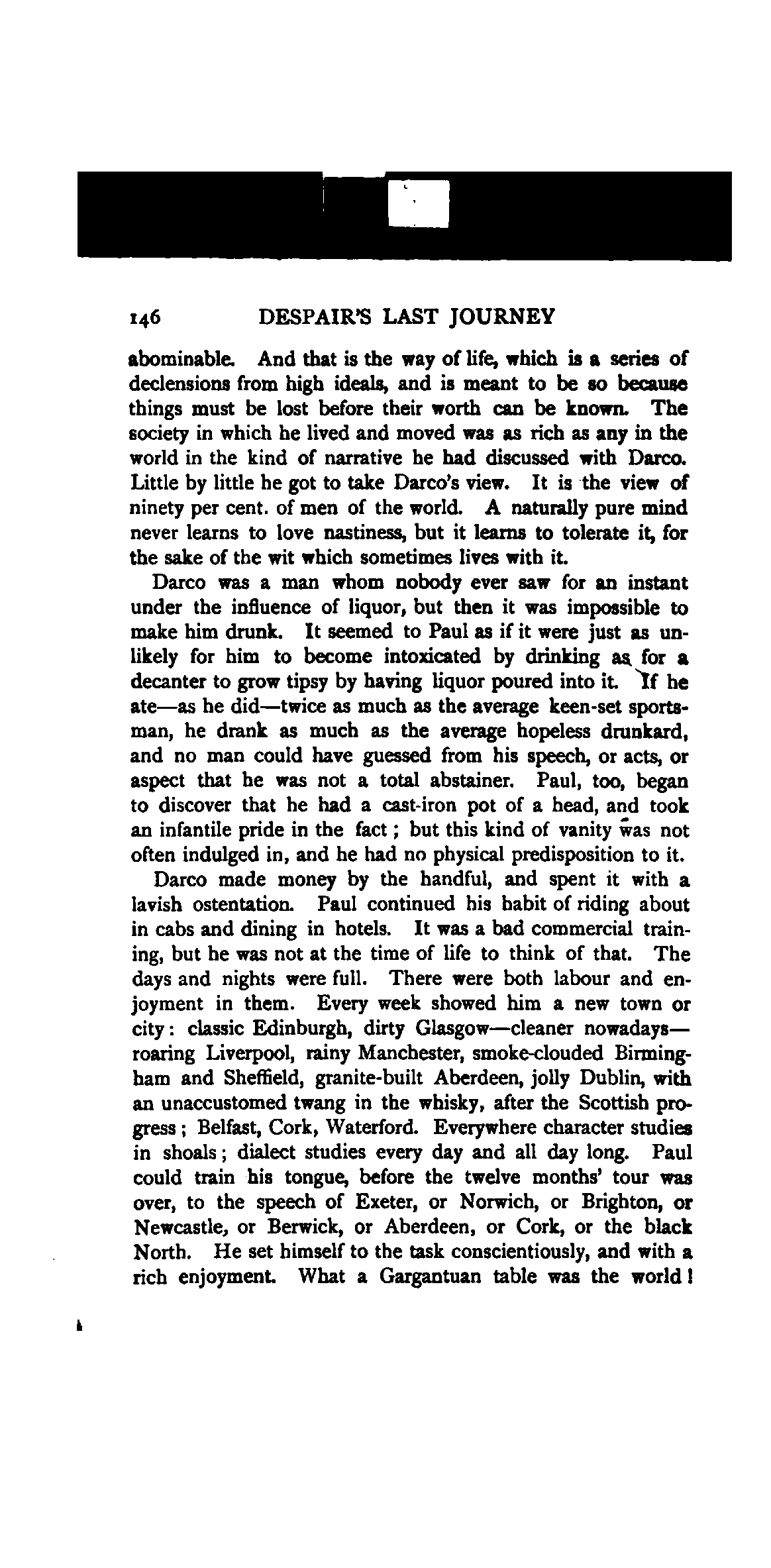 146 DESPAIR'S LAST JOURNEY

abominable. And that is the way of life, which is a series of declensions from high ideals, and is meant to be so because things must be lost before their worth can be known. The society in which he lived and moved was as rich as any in the world in the kind of narrative he had discussed with Darco. Little by little he got to take Darco's view. It is the view of ninety per cent. of men of the world. A naturally pure mind never learns to love nastiness, but it learns to tolerate it, for the sake of the wit which sometimes lives with it.

Darco was a man whom nobody ever saw for an instant under the influence of liquor, but then it was impossible to make him drunk. It seemed to Paul as if it were just as unlikely for him to become intoxicated by drinking as for a decanter to grow tipsy by having liquor poured into it. If he ate—as he did—twice as much as the average keen-set sportsman, he drank as much as the average hopeless drunkard, and no man could have guessed from his speech, or acts, or aspect that he was not a total abstainer. Paul, too, began to discover that he had a cast-iron pot of a head, and took an infantile pride in the fact; but this kind of vanity was not often indulged in, and he had no physical predisposition to it.

Darco made money by the handful, and spent it with a lavish ostentation. Paul continued his habit of riding about in cabs and dining in hotels. It was a bad commercial training, but he was not at the time of life to think of that. The days and nights were full. There were both labour and enjoyment in them. Every week showed him a new town or city: classic Edinburgh, dirty Glasgow—cleaner nowadays—roaring Liverpool, rainy Manchester, smoke-clouded Birmingham and Sheffield, granite-built Aberdeen, jolly Dublin, with an unaccustomed twang in the whisky, after the Scottish progress; Belfast, Cork, Waterford. Everywhere character studies in shoals; dialect studies every day and all day long. Paul could train his tongue, before the twelve months' tour was over, to the speech of Exeter, or Norwich, or Brighton, or Newcastle, or Berwick, or Aberdeen, or Cork, or the black North. He set himself to the task conscientiously, and with a rich enjoyment. What a Gargantuan table was the world!